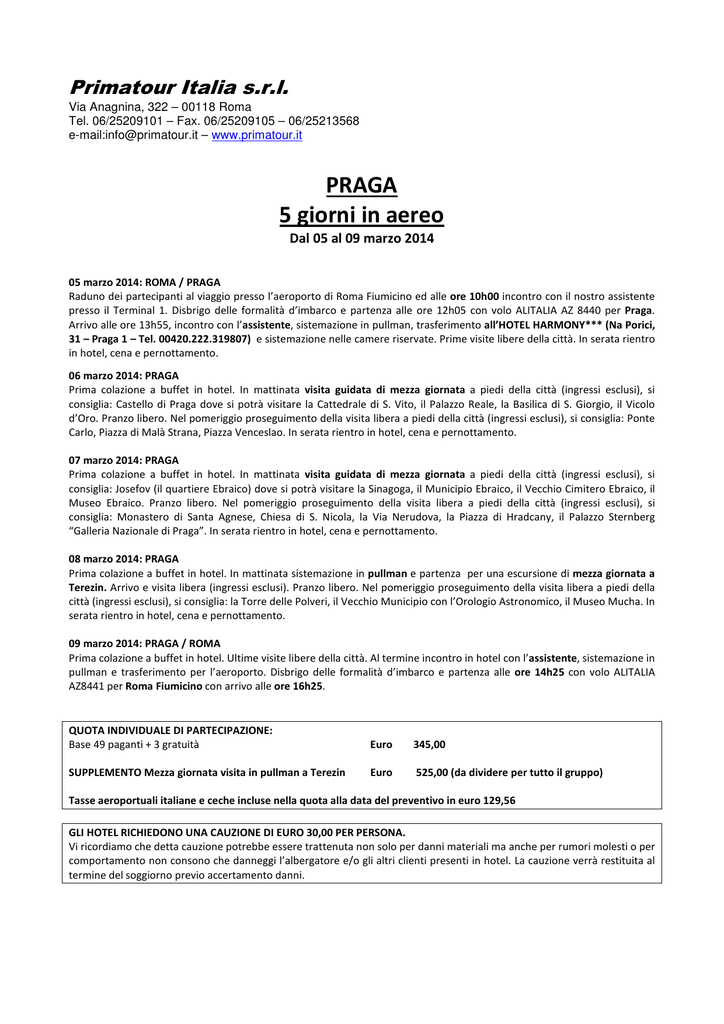 Primatour Italia s.r.l.
Via Anagnina, 322 – 00118 Roma
Tel. 06/25209101 – Fax. 06/25209105 – 06/25213568
e-mail:info@primatour.it – www.primatour.it

PRAGA
5 giorni in aereo
Dal 05 al 09 marzo 2014

05 marzo 2014: ROMA / PRAGA
Raduno dei partecipanti al viaggio presso l'aeroporto di Roma Fiumicino ed alle ore 10h00 incontro con il nostro assistente presso il Terminal 1. Disbrigo delle formalità d'imbarco e partenza alle ore 12h05 con volo ALITALIA AZ 8440 per Praga. Arrivo alle ore 13h55, incontro con l'assistente, sistemazione in pullman, trasferimento all'HOTEL HARMONY*** (Na Porici, 31 – Praga 1 – Tel. 00420.222.319807) e sistemazione nelle camere riservate. Prime visite libere della città. In serata rientro in hotel, cena e pernottamento.

06 marzo 2014: PRAGA
Prima colazione a buffet in hotel. In mattinata visita guidata di mezza giornata a piedi della città (ingressi esclusi), si consiglia: Castello di Praga dove si potrà visitare la Cattedrale di S. Vito, il Palazzo Reale, la Basilica di S. Giorgio, il Vicolo d'Oro. Pranzo libero. Nel pomeriggio proseguimento della visita libera a piedi della città (ingressi esclusi), si consiglia: Ponte Carlo, Piazza di Malà Strana, Piazza Venceslao. In serata rientro in hotel, cena e pernottamento.

07 marzo 2014: PRAGA
Prima colazione a buffet in hotel. In mattinata visita guidata di mezza giornata a piedi della città (ingressi esclusi), si consiglia: Josefov (il quartiere Ebraico) dove si potrà visitare la Sinagoga, il Municipio Ebraico, il Vecchio Cimitero Ebraico, il Museo Ebraico. Pranzo libero. Nel pomeriggio proseguimento della visita libera a piedi della città (ingressi esclusi), si consiglia: Monastero di Santa Agnese, Chiesa di S. Nicola, la Via Nerudova, la Piazza di Hradcany, il Palazzo Sternberg "Galleria Nazionale di Praga". In serata rientro in hotel, cena e pernottamento.

08 marzo 2014: PRAGA
Prima colazione a buffet in hotel. In mattinata sistemazione in pullman e partenza per una escursione di mezza giornata a Terezin. Arrivo e visita libera (ingressi esclusi). Pranzo libero. Nel pomeriggio proseguimento della visita libera a piedi della città (ingressi esclusi), si consiglia: la Torre delle Polveri, il Vecchio Municipio con l'Orologio Astronomico, il Museo Mucha. In serata rientro in hotel, cena e pernottamento.

09 marzo 2014: PRAGA / ROMA
Prima colazione a buffet in hotel. Ultime visite libere della città. Al termine incontro in hotel con l'assistente, sistemazione in pullman e trasferimento per l'aeroporto. Disbrigo delle formalità d'imbarco e partenza alle ore 14h25 con volo ALITALIA AZ8441 per Roma Fiumicino con arrivo alle ore 16h25.

QUOTA INDIVIDUALE DI PARTECIPAZIONE:
Base 49 paganti + 3 gratuità Euro 345,00

SUPPLEMENTO Mezza giornata visita in pullman a Terezin Euro 525,00 (da dividere per tutto il gruppo)

Tasse aeroportuali italiane e ceche incluse nella quota alla data del preventivo in euro 129,56

GLI HOTEL RICHIEDONO UNA CAUZIONE DI EURO 30,00 PER PERSONA.
Vi ricordiamo che detta cauzione potrebbe essere trattenuta non solo per danni materiali ma anche per rumori molesti o per comportamento non consono che danneggi l'albergatore e/o gli altri clienti presenti in hotel. La cauzione verrà restituita al termine del soggiorno previo accertamento danni.